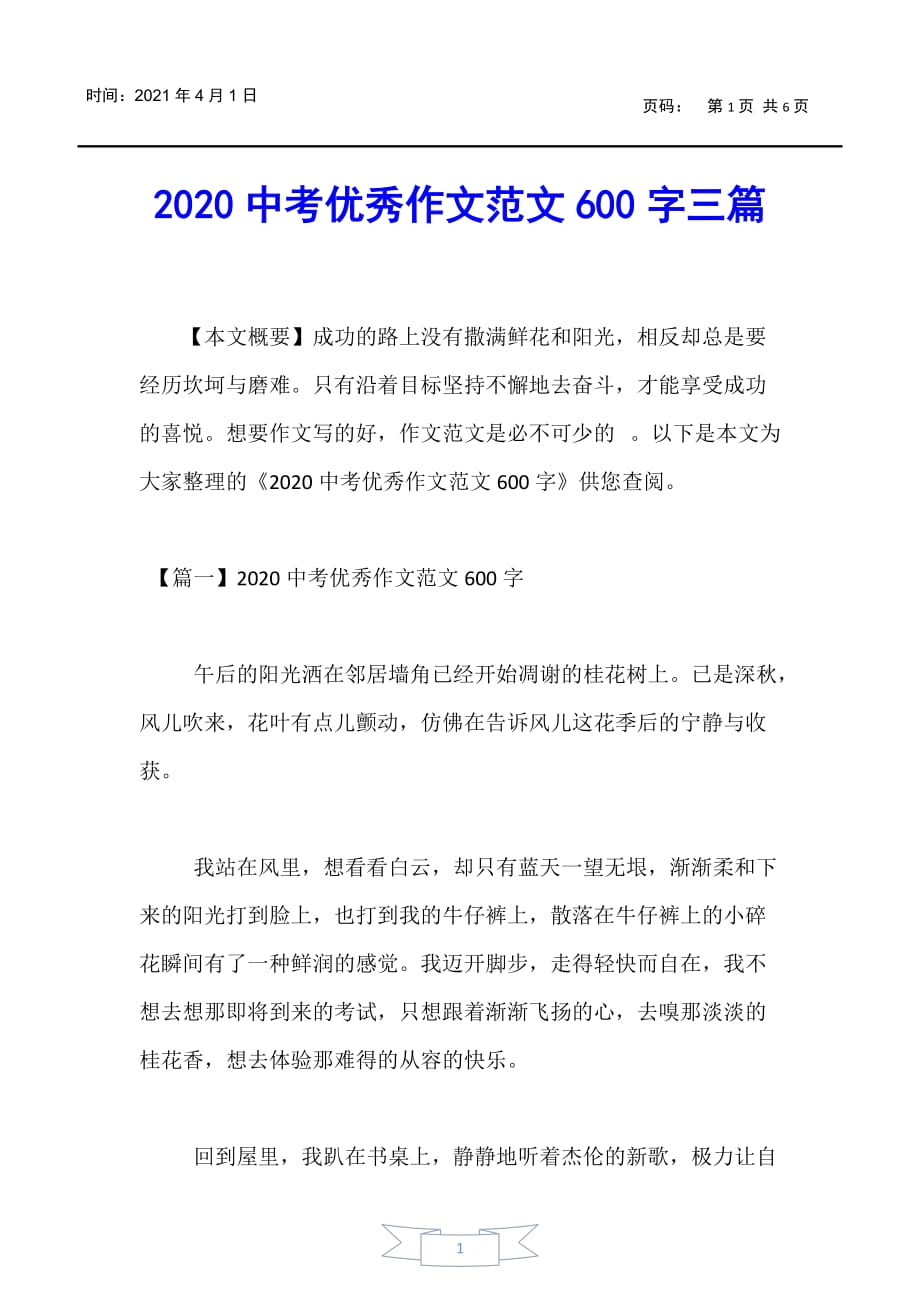 时间：2021 年 4 月 1 日

页码： 第 1 页 共 6 页

2020 中考优秀作文范文 600 字三篇

【本文概要】成功的路上没有撒满鲜花和阳光，相反却总是要经历坎坷与磨难。只有沿着目标坚持不懈地去奋斗，才能享受成功的喜悦。想要作文写的好，作文范文是必不可少的 。以下是本文为大家整理的《2020 中考优秀作文范文 600 字》供您查阅。

【篇一】2020 中考优秀作文范文 600 字

午后的阳光洒在邻居墙角已经开始凋谢的桂花树上。已是深秋，风儿吹来，花叶有点儿颤动，仿佛在告诉风儿这花季后的宁静与收获。

我站在风里，想看看白云，却只有蓝天一望无垠，渐渐柔和下来的阳光打到脸上，也打到我的牛仔裤上，散落在牛仔裤上的小碎花瞬间有了一种鲜润的感觉。我迈开脚步，走得轻快而自在，我不想去想那即将到来的考试，只想跟着渐渐飞扬的心，去嗅那淡淡的桂花香，想去体验那难得的从容的快乐。

回到屋里，我趴在书桌上，静静地听着杰伦的新歌，极力让自

1